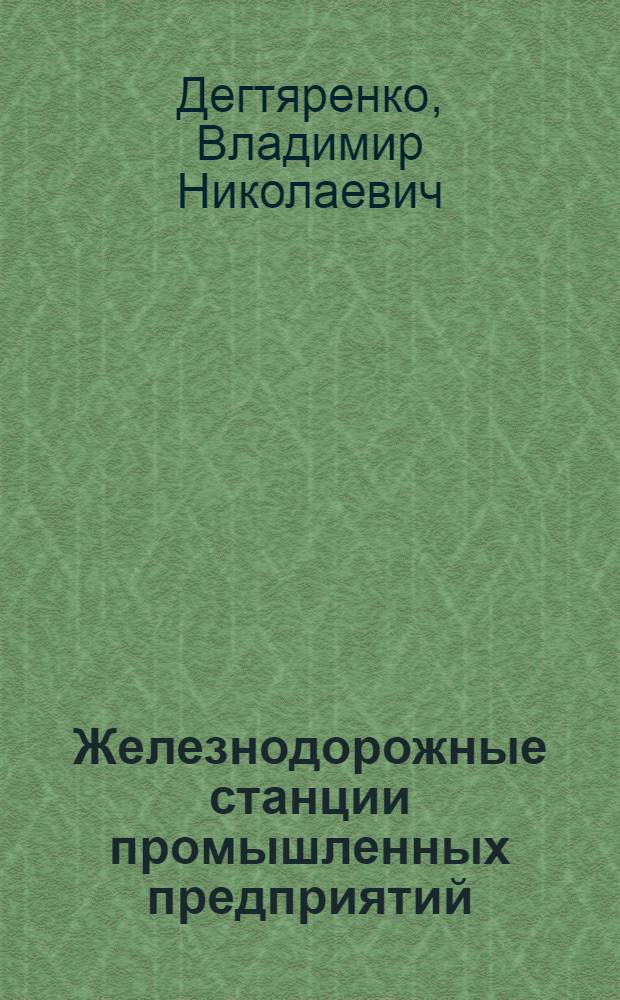 Дегтяренко, Владимир Николаевич

Железнодорожные станции промышленных предприятий